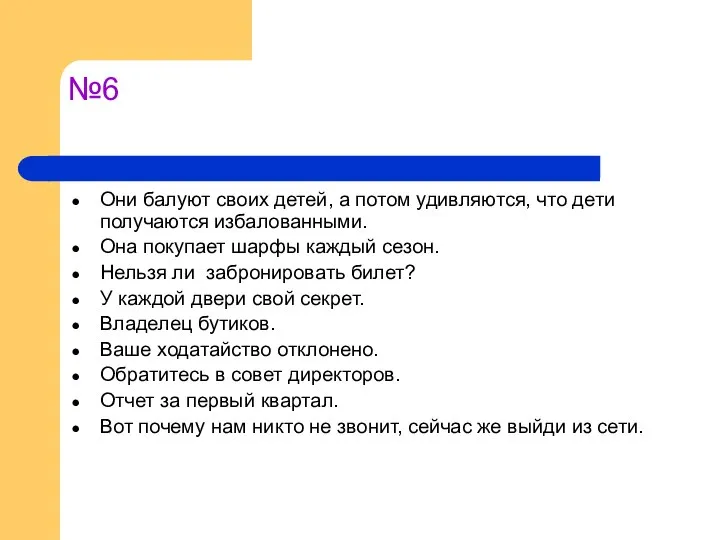 №6

- Они балуют своих детей, а потом удивляются, что дети получаются избалованными.
- Она покупает шарфы каждый сезон.
- Нельзя ли  забронировать билет?
- У каждой двери свой секрет.
- Владелец бутиков.
- Ваше ходатайство отклонено.
- Обратитесь в совет директоров.
- Отчет за первый квартал.
- Вот почему нам никто не звонит, сейчас же выйди из сети.